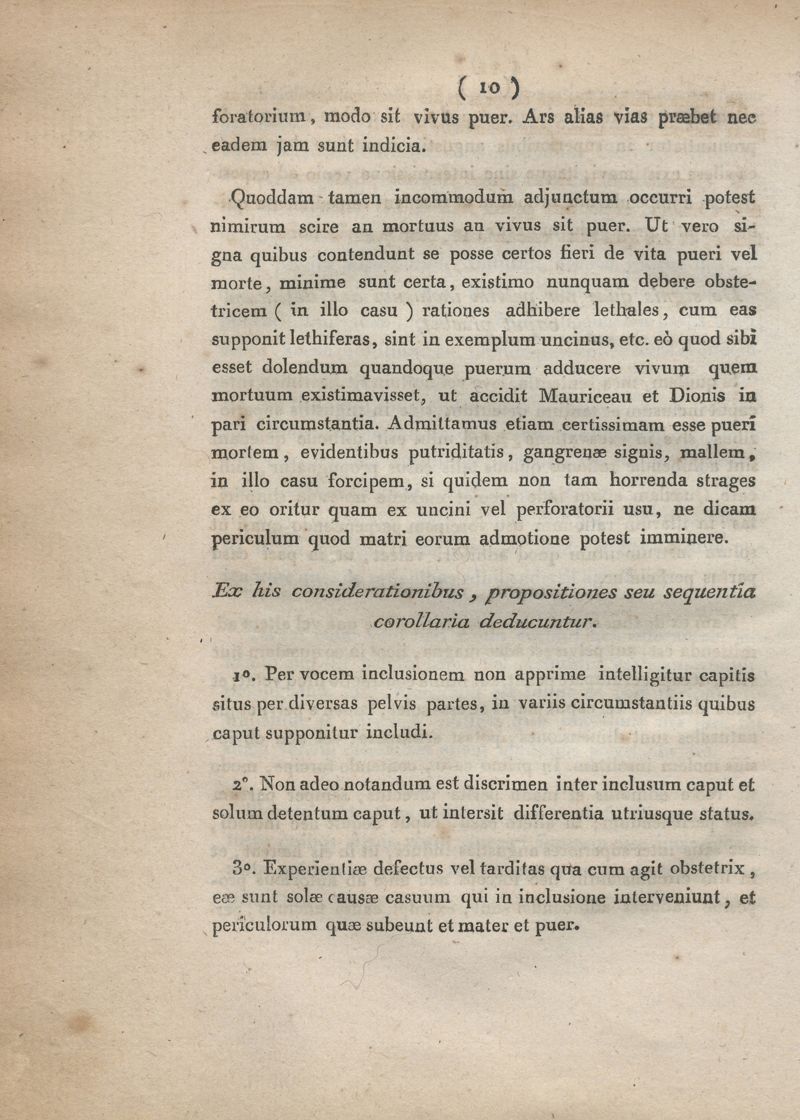 ( 10 )

foratorium, modo sit vivus puer. Ars alias vias præbet nec eadem jam sunt indicia.

Quoddam tamen incommodum adjunctum occurri potest nimirum scire an mortuus an vivus sit puer. Ut vero signa quibus contendunt se posse certos fieri de vita pueri vel morte, minime sunt certa, existimo nunquam debere obstetricem ( in illo casu ) rationes adhibere lethales, cum eas supponit lethiferas, sint in exemplum uncinus, etc. eò quod sibi esset dolendum quandoque puerum adducere vivum quem mortuum existimavisset, ut accidit Mauriceau et Dionis in pari circumstantia. Admittamus etiam certissimam esse pueri mortem, evidentibus putriditatis, gangrenæ signis, mallem, in illo casu forcipem, si quidem non tam horrenda strages ex eo oritur quam ex uncini vel perforatorii usu, ne dicam periculum quod matri eorum admotione potest imminere.

Ex his considerationibus, propositiones seu sequentia corollaria deducuntur.

1°. Per vocem inclusionem non apprime intelligitur capitis situs per diversas pelvis partes, in variis circumstantiis quibus caput supponitur includi.

2°. Non adeo notandum est discrimen inter inclusum caput et solum detentum caput, ut intersit differentia utriusque status.

3°. Experientiæ defectus vel tarditas qua cum agit obstetrix, eæ sunt solæ causæ casuum qui in inclusione interveniunt, et periculorum quæ subeunt et mater et puer.